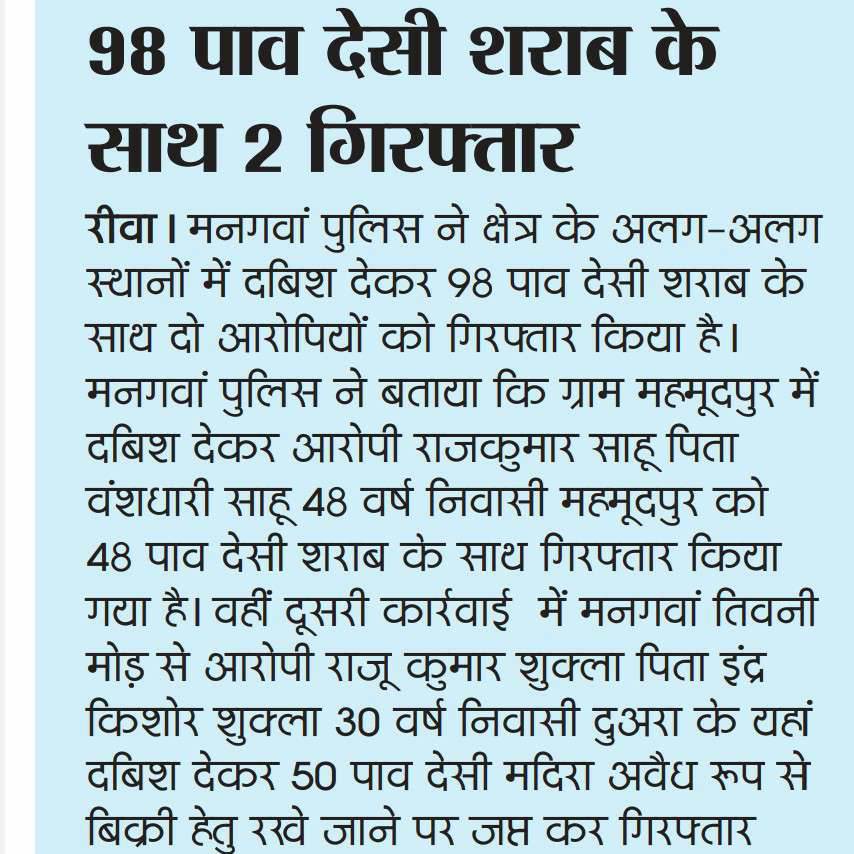 98 पाव देसी शराब के साथ 2 गिरफ्तार

रीवा। मनगवां पुलिस ने क्षेत्र के अलग-अलग स्थानों में दबिश देकर 98 पाव देसी शराब के साथ दो आरोपियों को गिरफ्तार किया है। मनगवां पुलिस ने बताया कि ग्राम महमूदपुर में दबिश देकर आरोपी राजकुमार साहू पिता वंशधारी साहू 48 वर्ष निवासी महमूदपुर को 48 पाव देसी शराब के साथ गिरफ्तार किया गया है। वहीं दूसरी कार्रवाई में मनगवां तिवनी मोड़ से आरोपी राजू कुमार शुक्ला पिता इंद्र किशोर शुक्ला 30 वर्ष निवासी दुअरा के यहां दबिश देकर 50 पाव देसी मदिरा अवैध रूप से बिक्री हेतु रखे जाने पर जप्त कर गिरफ्तार